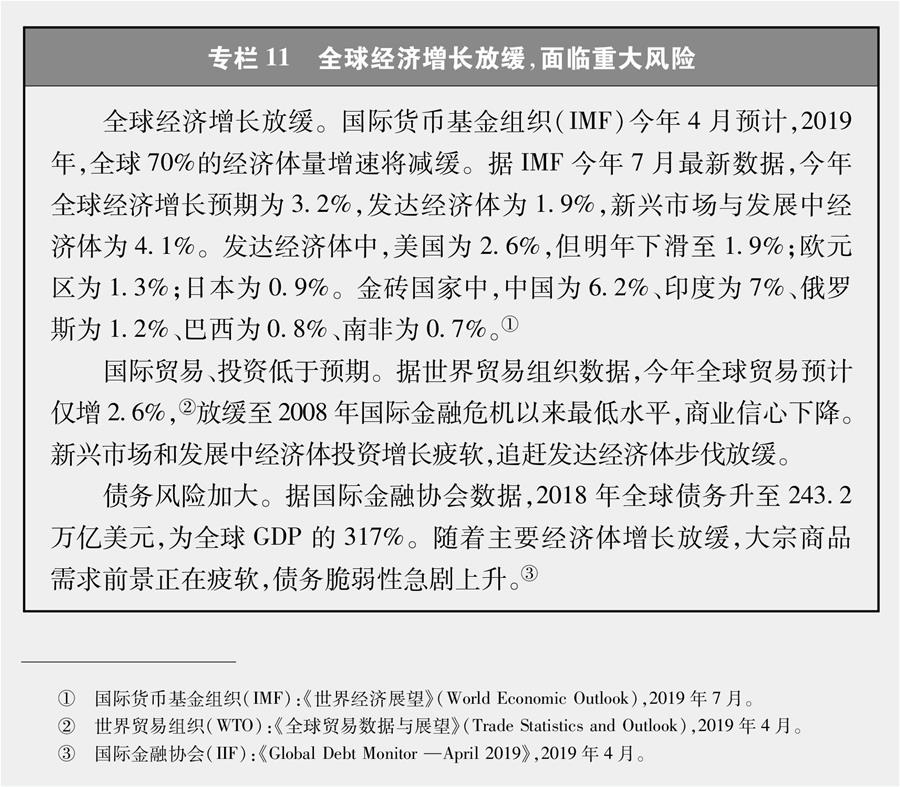 专栏 11　全球经济增长放缓，面临重大风险

全球经济增长放缓。国际货币基金组织（IMF）今年 4 月预计，2019 年，全球 70%的经济体量增速将减缓。据 IMF 今年 7 月最新数据，今年全球经济增长预期为 3.2%，发达经济体为 1.9%，新兴市场与发展中经济体为 4.1%。发达经济体中，美国为 2.6%，但明年下滑至 1.9%；欧元区为 1.3%；日本为 0.9%。金砖国家中，中国为 6.2%、印度为 7%、俄罗斯为 1.2%、巴西为 0.8%、南非为 0.7%。①

国际贸易、投资低于预期。据世界贸易组织数据，今年全球贸易预计仅增 2.6%，②放缓至 2008 年国际金融危机以来最低水平，商业信心下降。新兴市场和发展中经济体投资增长疲软，追赶发达经济体步伐放缓。

债务风险加大。据国际金融协会数据，2018 年全球债务升至 243.2 万亿美元，为全球 GDP 的 317%。随着主要经济体增长放缓，大宗商品需求前景正在疲软，债务脆弱性急剧上升。③

① 国际货币基金组织（IMF）：《世界经济展望》（World Economic Outlook），2019 年 7 月。
② 世界贸易组织（WTO）：《全球贸易数据与展望》（Trade Statistics and Outlook），2019 年 4 月。
③ 国际金融协会（IIF）：《Global Debt Monitor —April 2019》，2019 年 4 月。